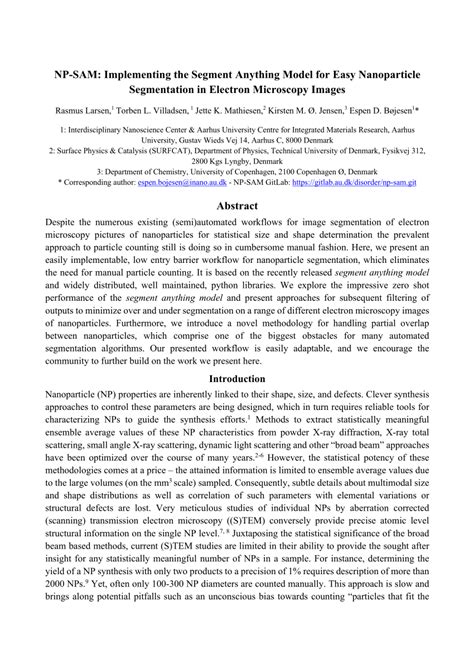 NP-SAM: Implementing the Segment Anything Model for Easy Nanoparticle Segmentation in Electron Microscopy Images

Rasmus Larsen,$^1$ Torben L. Villadsen, $^1$ Jette K. Mathiesen,$^2$ Kirsten M. Ø. Jensen,$^3$ Espen D. Bøjesen$^1$*

1: Interdisciplinary Nanoscience Center & Aarhus University Centre for Integrated Materials Research, Aarhus University, Gustav Wieds Vej 14, Aarhus C, 8000 Denmark
2: Surface Physics & Catalysis (SURFCAT), Department of Physics, Technical University of Denmark, Fysikvej 312, 2800 Kgs Lyngby, Denmark
3: Department of Chemistry, University of Copenhagen, 2100 Copenhagen Ø, Denmark
* Corresponding author: espen.bojesen@inano.au.dk - NP-SAM GitLab: https://gitlab.au.dk/disorder/np-sam.git

Abstract

Despite the numerous existing (semi)automated workflows for image segmentation of electron microscopy pictures of nanoparticles for statistical size and shape determination the prevalent approach to particle counting still is doing so in cumbersome manual fashion. Here, we present an easily implementable, low entry barrier workflow for nanoparticle segmentation, which eliminates the need for manual particle counting. It is based on the recently released segment anything model and widely distributed, well maintained, python libraries. We explore the impressive zero shot performance of the segment anything model and present approaches for subsequent filtering of outputs to minimize over and under segmentation on a range of different electron microscopy images of nanoparticles. Furthermore, we introduce a novel methodology for handling partial overlap between nanoparticles, which comprise one of the biggest obstacles for many automated segmentation algorithms. Our presented workflow is easily adaptable, and we encourage the community to further build on the work we present here.

Introduction

Nanoparticle (NP) properties are inherently linked to their shape, size, and defects. Clever synthesis approaches to control these parameters are being designed, which in turn requires reliable tools for characterizing NPs to guide the synthesis efforts.$^1$ Methods to extract statistically meaningful ensemble average values of these NP characteristics from powder X-ray diffraction, X-ray total scattering, small angle X-ray scattering, dynamic light scattering and other "broad beam" approaches have been optimized over the course of many years.$^{2-6}$ However, the statistical potency of these methodologies comes at a price – the attained information is limited to ensemble average values due to the large volumes (on the mm$^3$ scale) sampled. Consequently, subtle details about multimodal size and shape distributions as well as correlation of such parameters with elemental variations or structural defects are lost. Very meticulous studies of individual NPs by aberration corrected (scanning) transmission electron microscopy ((S)TEM) conversely provide precise atomic level structural information on the single NP level.$^{7, 8}$ Juxtaposing the statistical significance of the broad beam based methods, current (S)TEM studies are limited in their ability to provide the sought after insight for any statistically meaningful number of NPs in a sample. For instance, determining the yield of a NP synthesis with only two products to a precision of 1% requires description of more than 2000 NPs.$^9$ Yet, often only 100-300 NP diameters are counted manually. This approach is slow and brings along potential pitfalls such as an unconscious bias towards counting "particles that fit the